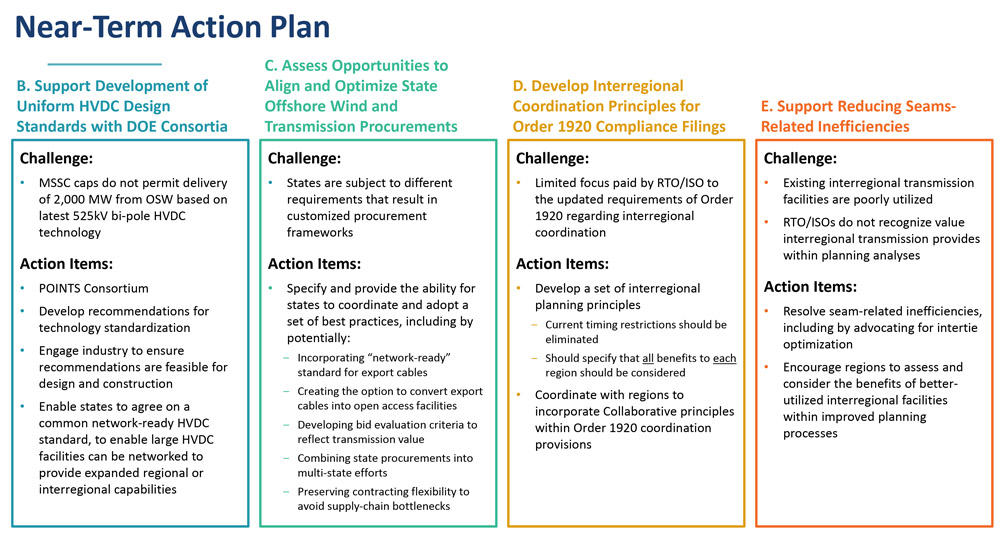 Near-Term Action Plan

B. Support Development of Uniform HVDC Design Standards with DOE Consortia

Challenge:

• MSSC caps do not permit delivery of 2,000 MW from OSW based on latest 525kV bi-pole HVDC technology

Action Items:

• POINTS Consortium
• Develop recommendations for technology standardization
• Engage industry to ensure recommendations are feasible for design and construction
• Enable states to agree on a common network-ready HVDC standard, to enable large HVDC facilities can be networked to provide expanded regional or interregional capabilities

C. Assess Opportunities to Align and Optimize State Offshore Wind and Transmission Procurements

Challenge:

• States are subject to different requirements that result in customized procurement frameworks

Action Items:

• Specify and provide the ability for states to coordinate and adopt a set of best practices, including by potentially:
 – Incorporating "network-ready" standard for export cables
 – Creating the option to convert export cables into open access facilities
 – Developing bid evaluation criteria to reflect transmission value
 – Combining state procurements into multi-state efforts
 – Preserving contracting flexibility to avoid supply-chain bottlenecks

D. Develop Interregional Coordination Principles for Order 1920 Compliance Filings

Challenge:

• Limited focus paid by RTO/ISO to the updated requirements of Order 1920 regarding interregional coordination

Action Items:

• Develop a set of interregional planning principles
 – Current timing restrictions should be eliminated
 – Should specify that all benefits to each region should be considered
• Coordinate with regions to incorporate Collaborative principles within Order 1920 coordination provisions

E. Support Reducing Seams-Related Inefficiencies

Challenge:

• Existing interregional transmission facilities are poorly utilized
• RTO/ISOs do not recognize value interregional transmission provides within planning analyses

Action Items:

• Resolve seam-related inefficiencies, including by advocating for intertie optimization
• Encourage regions to assess and consider the benefits of better-utilized interregional facilities within improved planning processes